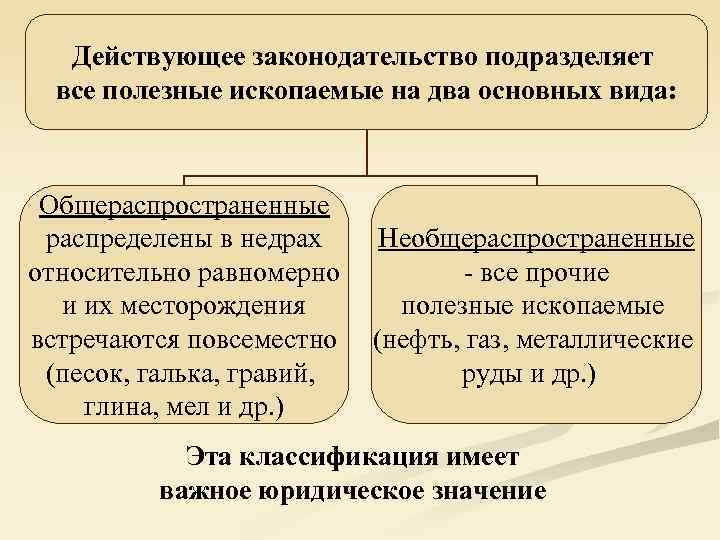 Действующее законодательство подразделяет все полезные ископаемые на два основных вида:

Общераспространенные распределены в недрах относительно равномерно и их месторождения встречаются повсеместно (песок, галька, гравий, глина, мел и др.)

Необщераспространенные - все прочие полезные ископаемые (нефть, газ, металлические руды и др.)

Эта классификация имеет важное юридическое значение